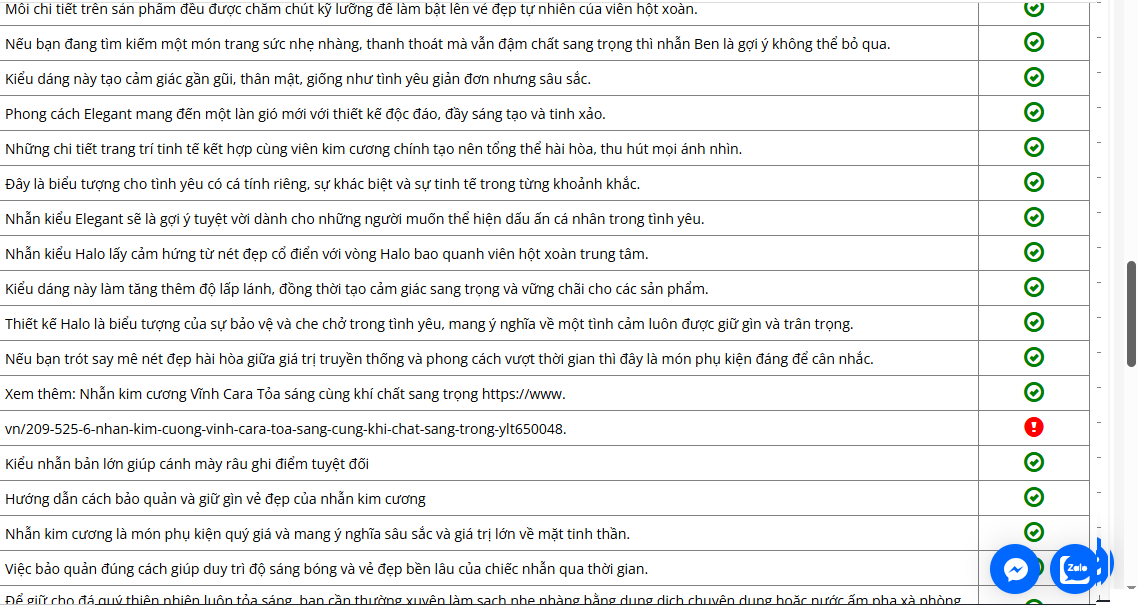 Mỗi chi tiết trên sản phẩm đều được chăm chút kỹ lưỡng để làm bật lên vẻ đẹp tự nhiên của viên hột xoàn.

Nếu bạn đang tìm kiếm một món trang sức nhẹ nhàng, thanh thoát mà vẫn đậm chất sang trọng thì nhẫn Ben là gợi ý không thể bỏ qua.

Kiểu dáng này tạo cảm giác gần gũi, thân mật, giống như tình yêu giản đơn nhưng sâu sắc.

Phong cách Elegant mang đến một làn gió mới với thiết kế độc đáo, đầy sáng tạo và tinh xảo.

Những chi tiết trang trí tinh tế kết hợp cùng viên kim cương chính tạo nên tổng thể hài hòa, thu hút mọi ánh nhìn.

Đây là biểu tượng cho tình yêu có cá tính riêng, sự khác biệt và sự tinh tế trong từng khoảnh khắc.

Nhẫn kiểu Elegant sẽ là gợi ý tuyệt vời dành cho những người muốn thể hiện dấu ấn cá nhân trong tình yêu.

Nhẫn kiểu Halo lấy cảm hứng từ nét đẹp cổ điển với vòng Halo bao quanh viên hột xoàn trung tâm.

Kiểu dáng này làm tăng thêm độ lấp lánh, đồng thời tạo cảm giác sang trọng và vững chãi cho các sản phẩm.

Thiết kế Halo là biểu tượng của sự bảo vệ và che chở trong tình yêu, mang ý nghĩa về một tình cảm luôn được giữ gìn và trân trọng.

Nếu bạn trót say mê nét đẹp hài hòa giữa giá trị truyền thống và phong cách vượt thời gian thì đây là món phụ kiện đáng để cân nhắc.

Xem thêm: Nhẫn kim cương Vĩnh Cara Tỏa sáng cùng khí chất sang trọng https://www.

vn/209-525-6-nhan-kim-cuong-vinh-cara-toa-sang-cung-khi-chat-sang-trong-ylt650048.

Kiểu nhẫn bản lớn giúp cánh mày râu ghi điểm tuyệt đối

Hướng dẫn cách bảo quản và giữ gìn vẻ đẹp của nhẫn kim cương

Nhẫn kim cương là món phụ kiện quý giá và mang ý nghĩa sâu sắc và giá trị lớn về mặt tinh thần.

Việc bảo quản đúng cách giúp duy trì độ sáng bóng và vẻ đẹp bền lâu của chiếc nhẫn qua thời gian.

Để giữ cho đá quý thiên nhiên luôn tỏa sáng, bạn cần thường xuyên làm sạch nhẹ nhàng bằng dung dịch chuyên dụng hoặc nước ấm pha xà phòng

Zalo